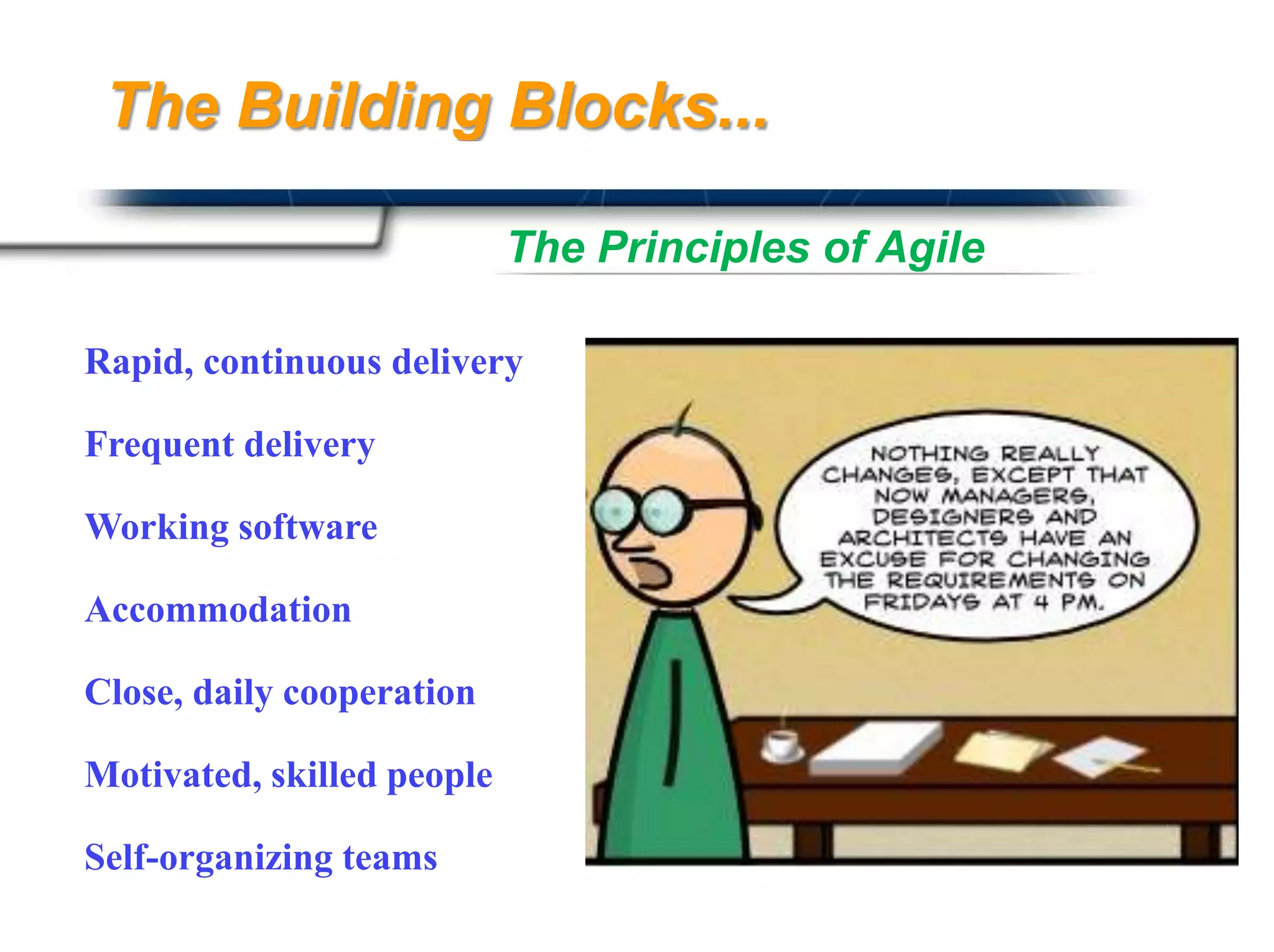 The Building Blocks...

The Principles of Agile

Rapid, continuous delivery

Frequent delivery

Working software

Accommodation

Close, daily cooperation

Motivated, skilled people

Self-organizing teams

NOTHING REALLY CHANGES, EXCEPT THAT NOW MANAGERS, DESIGNERS AND ARCHITECTS HAVE AN EXCUSE FOR CHANGING THE REQUIREMENTS ON FRIDAYS AT 4 PM.